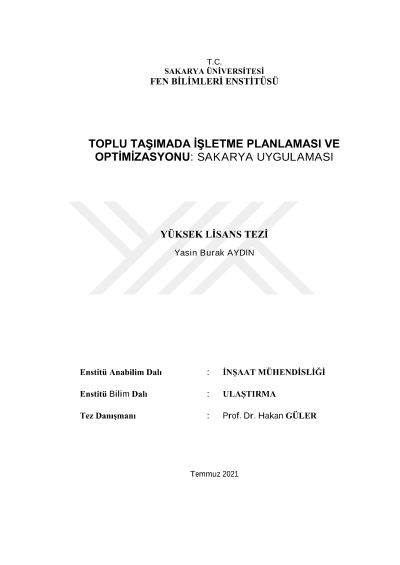 T.C.
SAKARYA ÜNİVERSİTESİ
FEN BİLİMLERİ ENSTİTÜSÜ

TOPLU TAŞIMADA İŞLETME PLANLAMASI VE OPTİMİZASYONU: SAKARYA UYGULAMASI

YÜKSEK LİSANS TEZİ

Yasin Burak AYDIN

Enstitü Anabilim Dalı : İNŞAAT MÜHENDİSLİĞİ

Enstitü Bilim Dalı : ULAŞTIRMA

Tez Danışmanı : Prof. Dr. Hakan GÜLER

Temmuz 2021